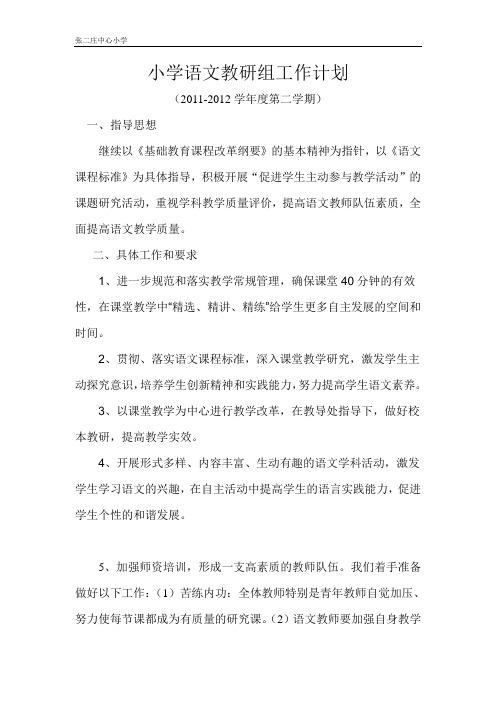 张二庄中心小学

小学语文教研组工作计划

（2011-2012 学年度第二学期）

一、指导思想

继续以《基础教育课程改革纲要》的基本精神为指针，以《语文课程标准》为具体指导，积极开展“促进学生主动参与教学活动”的课题研究活动，重视学科教学质量评价，提高语文教师队伍素质，全面提高语文教学质量。

二、具体工作和要求

1、进一步规范和落实教学常规管理，确保课堂 40 分钟的有效性，在课堂教学中"精选、精讲、精练"给学生更多自主发展的空间和时间。

2、贯彻、落实语文课程标准，深入课堂教学研究，激发学生主动探究意识，培养学生创新精神和实践能力，努力提高学生语文素养。

3、以课堂教学为中心进行教学改革，在教导处指导下，做好校本教研，提高教学实效。

4、开展形式多样、内容丰富、生动有趣的语文学科活动，激发学生学习语文的兴趣，在自主活动中提高学生的语言实践能力，促进学生个性的和谐发展。

5、加强师资培训，形成一支高素质的教师队伍。我们着手准备做好以下工作：（1）苦练内功：全体教师特别是青年教师自觉加压、努力使每节课都成为有质量的研究课。（2）语文教师要加强自身教学